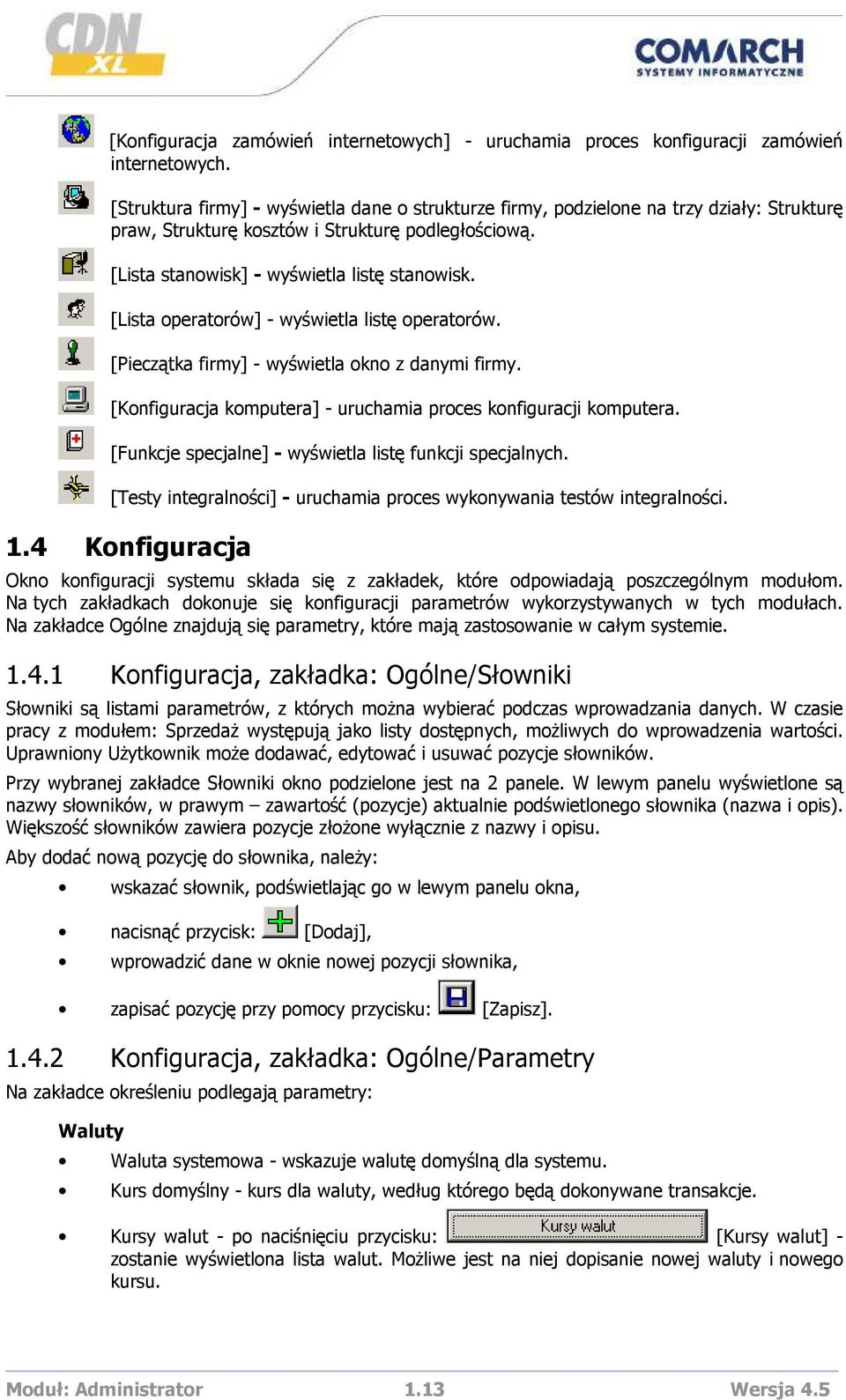 CDN XL

COMARCH SYSTEMY INFORMATYCZNE

[Konfiguracja zamówień internetowych] - uruchamia proces konfiguracji zamówień internetowych.

[Struktura firmy] - wyświetla dane o strukturze firmy, podzielone na trzy działy: Strukturę praw, Strukturę kosztów i Strukturę podległościową.

[Lista stanowisk] - wyświetla listę stanowisk.

[Lista operatorów] - wyświetla listę operatorów.

[Pieczątka firmy] - wyświetla okno z danymi firmy.

[Konfiguracja komputera] - uruchamia proces konfiguracji komputera.

[Funkcje specjalne] - wyświetla listę funkcji specjalnych.

[Testy integralności] - uruchamia proces wykonywania testów integralności.

1.4 Konfiguracja

Okno konfiguracji systemu składa się z zakładek, które odpowiadają poszczególnym modułom. Na tych zakładkach dokonuje się konfiguracji parametrów wykorzystywanych w tych modułach. Na zakładce Ogólne znajdują się parametry, które mają zastosowanie w całym systemie.

1.4.1 Konfiguracja, zakładka: Ogólne/Słowniki

Słowniki są listami parametrów, z których można wybierać podczas wprowadzania danych. W czasie pracy z modułem: Sprzedaż występują jako listy dostępnych, możliwych do wprowadzenia wartości. Uprawniony Użytkownik może dodawać, edytować i usuwać pozycje słowników.

Przy wybranej zakładce Słowniki okno podzielone jest na 2 panele. W lewym panelu wyświetlone są nazwy słowników, w prawym – zawartość (pozycje) aktualnie podświetlonego słownika (nazwa i opis). Większość słowników zawiera pozycje złożone wyłącznie z nazwy i opisu.

Aby dodać nową pozycję do słownika, należy:

• wskazać słownik, podświetlając go w lewym panelu okna,
• nacisnąć przycisk: [Dodaj],
• wprowadzić dane w oknie nowej pozycji słownika,
• zapisać pozycję przy pomocy przycisku: [Zapisz].

1.4.2 Konfiguracja, zakładka: Ogólne/Parametry

Na zakładce określeniu podlegają parametry:

Waluty

• Waluta systemowa - wskazuje walutę domyślną dla systemu.
• Kurs domyślny - kurs dla waluty, według którego będą dokonywane transakcje.
• Kursy walut - po naciśnięciu przycisku: Kursy walut [Kursy walut] - zostanie wyświetlona lista walut. Możliwe jest na niej dopisanie nowej waluty i nowego kursu.

Moduł: Administrator 1.13 Wersja 4.5